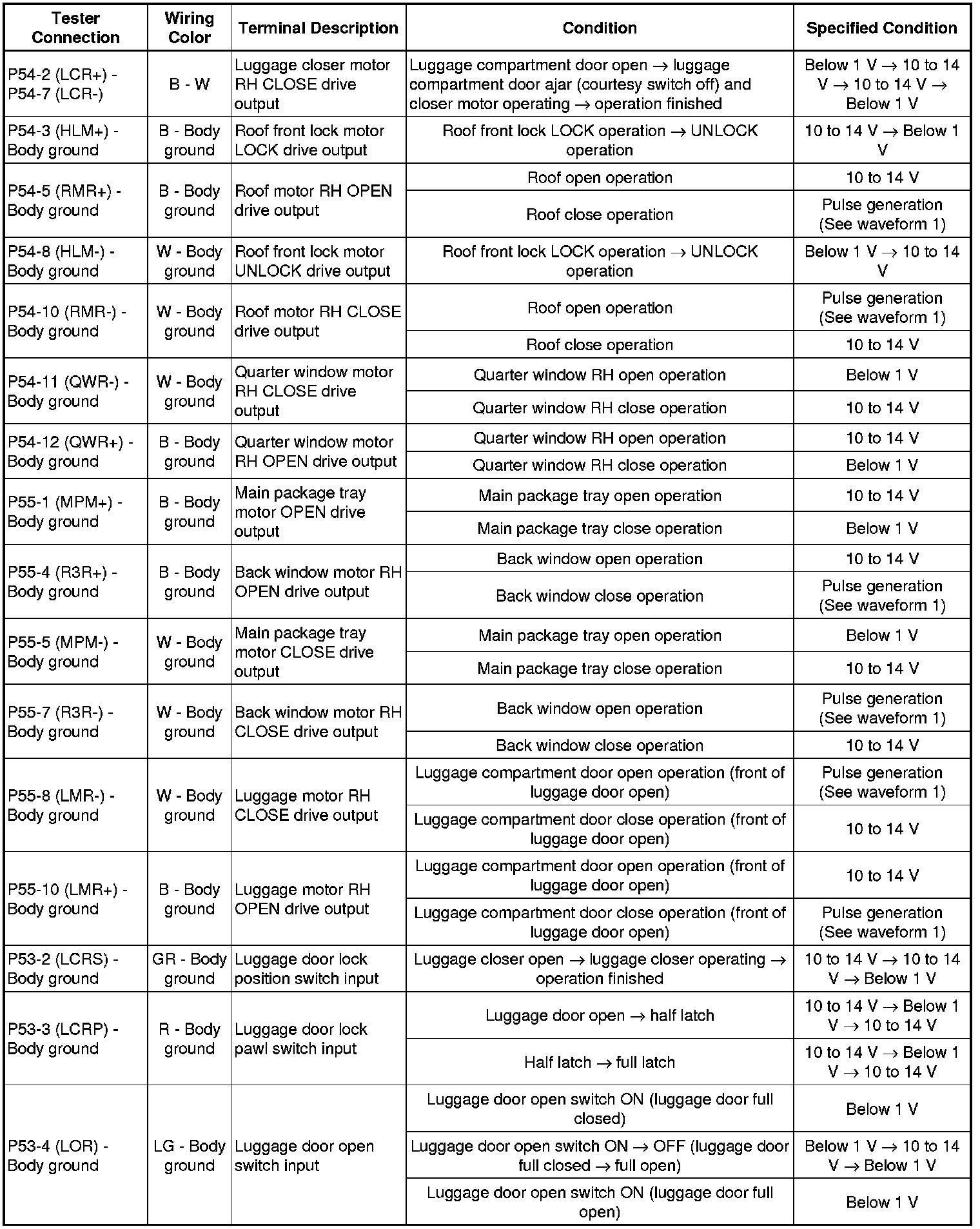 | Tester Connection | Wiring Color | Terminal Description | Condition | Specified Condition |
|---|---|---|---|---|
| P54-2 (LCR+) - P54-7 (LCR-) | B - W | Luggage closer motor RH CLOSE drive output | Luggage compartment door open → luggage compartment door ajar (courtesy switch off) and closer motor operating → operation finished | Below 1 V → 10 to 14 V → 10 to 14 V → Below 1 V |
| P54-3 (HLM+) - Body ground | B - Body ground | Roof front lock motor LOCK drive output | Roof front lock LOCK operation → UNLOCK operation | 10 to 14 V → Below 1 V |
| P54-5 (RMR+) - Body ground | B - Body ground | Roof motor RH OPEN drive output | Roof open operation | 10 to 14 V |
| | | | Roof close operation | Pulse generation (See waveform 1) |
| P54-8 (HLM-) - Body ground | W - Body ground | Roof front lock motor UNLOCK drive output | Roof front lock LOCK operation → UNLOCK operation | Below 1 V → 10 to 14 V |
| P54-10 (RMR-) - Body ground | W - Body ground | Roof motor RH CLOSE drive output | Roof open operation | Pulse generation (See waveform 1) |
| | | | Roof close operation | 10 to 14 V |
| P54-11 (QWR-) - Body ground | W - Body ground | Quarter window motor RH CLOSE drive output | Quarter window RH open operation | Below 1 V |
| | | | Quarter window RH close operation | 10 to 14 V |
| P54-12 (QWR+) - Body ground | B - Body ground | Quarter window motor RH OPEN drive output | Quarter window RH open operation | 10 to 14 V |
| | | | Quarter window RH close operation | Below 1 V |
| P55-1 (MPM+) - Body ground | B - Body ground | Main package tray motor OPEN drive output | Main package tray open operation | 10 to 14 V |
| | | | Main package tray close operation | Below 1 V |
| P55-4 (R3R+) - Body ground | B - Body ground | Back window motor RH OPEN drive output | Back window open operation | 10 to 14 V |
| | | | Back window close operation | Pulse generation (See waveform 1) |
| P55-5 (MPM-) - Body ground | W - Body ground | Main package tray motor CLOSE drive output | Main package tray open operation | Below 1 V |
| | | | Main package tray close operation | 10 to 14 V |
| P55-7 (R3R-) - Body ground | W - Body ground | Back window motor RH CLOSE drive output | Back window open operation | Pulse generation (See waveform 1) |
| | | | Back window close operation | 10 to 14 V |
| P55-8 (LMR-) - Body ground | W - Body ground | Luggage motor RH CLOSE drive output | Luggage compartment door open operation (front of luggage door open) | Pulse generation (See waveform 1) |
| | | | Luggage compartment door close operation (front of luggage door open) | 10 to 14 V |
| P55-10 (LMR+) - Body ground | B - Body ground | Luggage motor RH OPEN drive output | Luggage compartment door open operation (front of luggage door open) | 10 to 14 V |
| | | | Luggage compartment door close operation (front of luggage door open) | Pulse generation (See waveform 1) |
| P53-2 (LCRS) - Body ground | GR - Body ground | Luggage door lock position switch input | Luggage closer open → luggage closer operating → operation finished | 10 to 14 V → 10 to 14 V → Below 1 V |
| P53-3 (LCRP) - Body ground | R - Body ground | Luggage door lock pawl switch input | Luggage door open → half latch | 10 to 14 V → Below 1 V → 10 to 14 V |
| | | | Half latch → full latch | 10 to 14 V → Below 1 V → 10 to 14 V |
| P53-4 (LOR) - Body ground | LG - Body ground | Luggage door open switch input | Luggage door open switch ON (luggage door full closed) | Below 1 V |
| | | | Luggage door open switch ON → OFF (luggage door full closed → full open) | Below 1 V → 10 to 14 V → Below 1 V |
| | | | Luggage door open switch ON (luggage door full open) | Below 1 V |